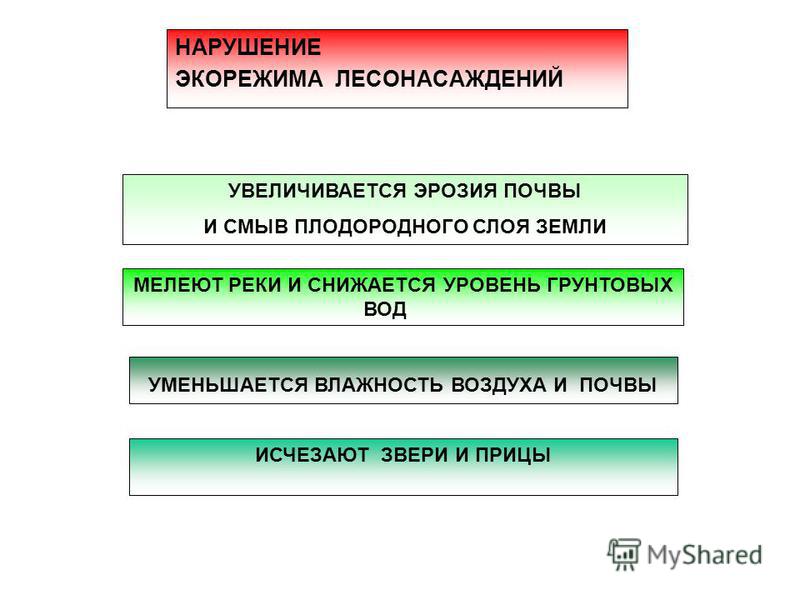 НАРУШЕНИЕ
ЭКОРЕЖИМА ЛЕСОНАСАЖДЕНИЙ

УВЕЛИЧИВАЕТСЯ ЭРОЗИЯ ПОЧВЫ
И СМЫВ ПЛОДОРОДНОГО СЛОЯ ЗЕМЛИ

МЕЛЕЮТ РЕКИ И СНИЖАЕТСЯ УРОВЕНЬ ГРУНТОВЫХ ВОД

УМЕНЬШАЕТСЯ ВЛАЖНОСТЬ ВОЗДУХА И ПОЧВЫ

ИСЧЕЗАЮТ ЗВЕРИ И ПРИЦЫ

MyShared